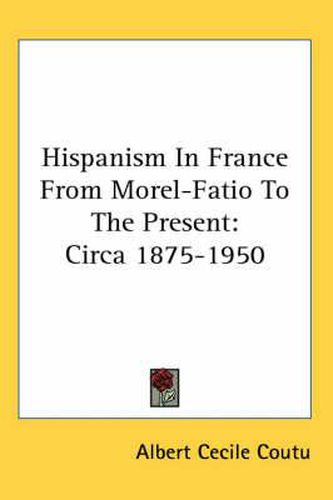 Hispanism In France From Morel-Fatio To The Present: Circa 1875-1950

Albert Cecile Coutu